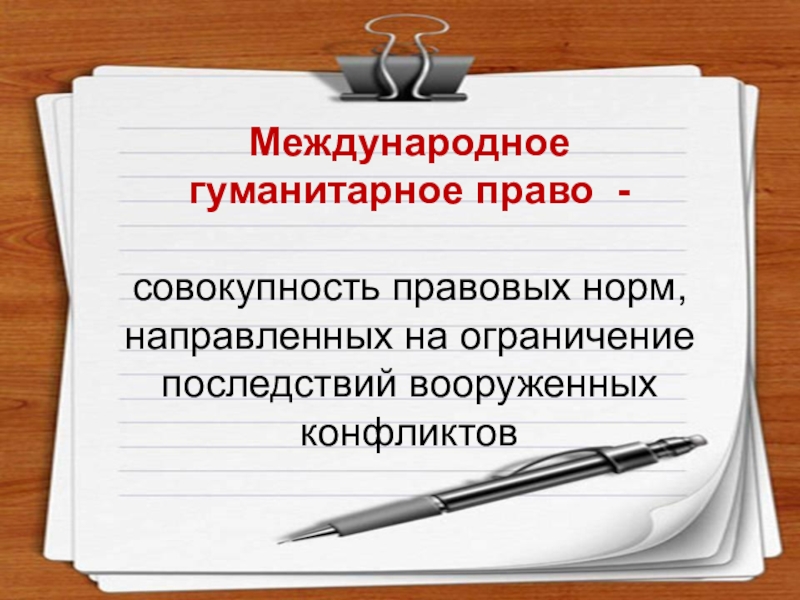 Международное гуманитарное право -

совокупность правовых норм, направленных на ограничение последствий вооруженных конфликтов